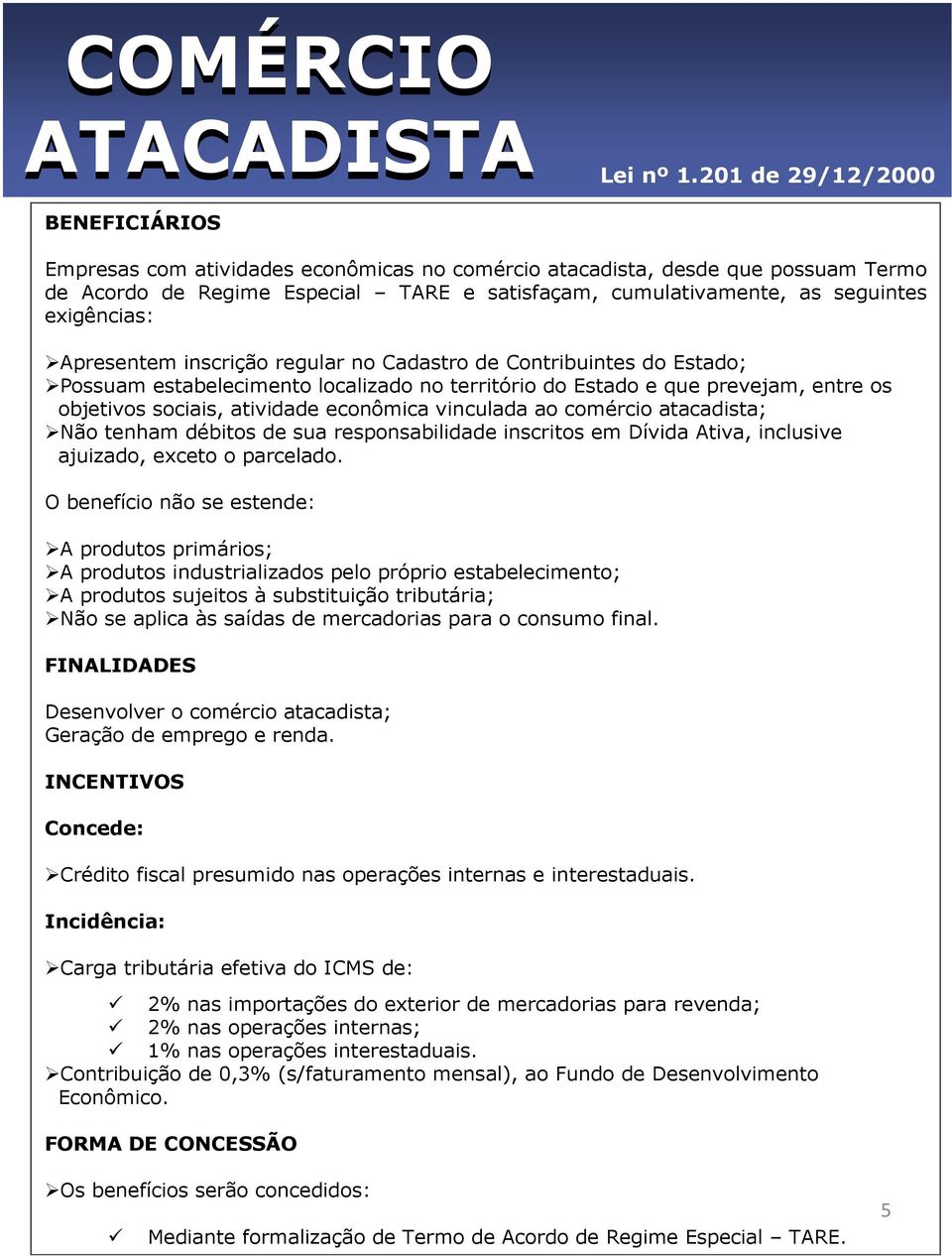 COMÉRCIO ATACADISTA

Lei nº 1.201 de 29/12/2000

BENEFICIÁRIOS

Empresas com atividades econômicas no comércio atacadista, desde que possuam Termo de Acordo de Regime Especial – TARE e satisfaçam, cumulativamente, as seguintes exigências:

➢Apresentem inscrição regular no Cadastro de Contribuintes do Estado;
➢Possuam estabelecimento localizado no território do Estado e que prevejam, entre os objetivos sociais, atividade econômica vinculada ao comércio atacadista;
➢Não tenham débitos de sua responsabilidade inscritos em Dívida Ativa, inclusive ajuizado, exceto o parcelado.

O benefício não se estende:

➢A produtos primários;
➢A produtos industrializados pelo próprio estabelecimento;
➢A produtos sujeitos à substituição tributária;
➢Não se aplica às saídas de mercadorias para o consumo final.

FINALIDADES

Desenvolver o comércio atacadista;
Geração de emprego e renda.

INCENTIVOS

Concede:

➢Crédito fiscal presumido nas operações internas e interestaduais.

Incidência:

➢Carga tributária efetiva do ICMS de:

✓ 2% nas importações do exterior de mercadorias para revenda;
✓ 2% nas operações internas;
✓ 1% nas operações interestaduais.
➢Contribuição de 0,3% (s/faturamento mensal), ao Fundo de Desenvolvimento Econômico.

FORMA DE CONCESSÃO

➢Os benefícios serão concedidos:

✓ Mediante formalização de Termo de Acordo de Regime Especial – TARE.

5